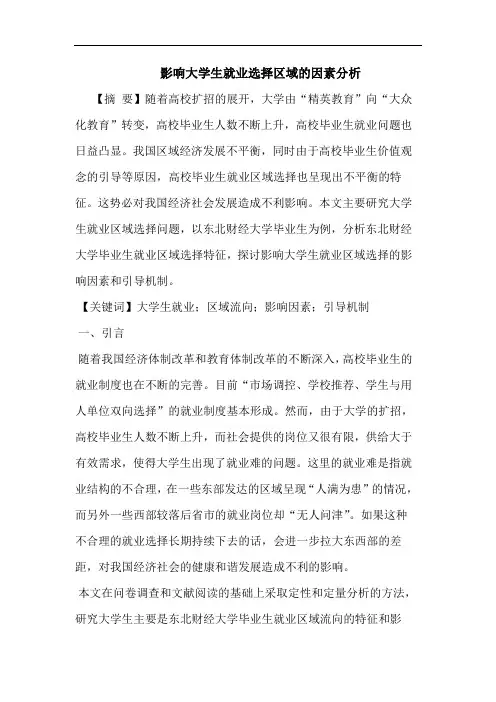 影响大学生就业选择区域的因素分析

【摘 要】随着高校扩招的展开，大学由“精英教育”向“大众化教育”转变，高校毕业生人数不断上升，高校毕业生就业问题也日益凸显。我国区域经济发展不平衡，同时由于高校毕业生价值观念的引导等原因，高校毕业生就业区域选择也呈现出不平衡的特征。这势必对我国经济社会发展造成不利影响。本文主要研究大学生就业区域选择问题，以东北财经大学毕业生为例，分析东北财经大学毕业生就业区域选择特征，探讨影响大学生就业区域选择的影响因素和引导机制。

【关键词】大学生就业；区域流向；影响因素；引导机制

一、引言

随着我国经济体制改革和教育体制改革的不断深入，高校毕业生的就业制度也在不断的完善。目前“市场调控、学校推荐、学生与用人单位双向选择”的就业制度基本形成。然而，由于大学的扩招，高校毕业生人数不断上升，而社会提供的岗位又很有限，供给大于有效需求，使得大学生出现了就业难的问题。这里的就业难是指就业结构的不合理，在一些东部发达的区域呈现“人满为患”的情况，而另外一些西部较落后省市的就业岗位却“无人问津”。如果这种不合理的就业选择长期持续下去的话，会进一步拉大东西部的差距，对我国经济社会的健康和谐发展造成不利的影响。

本文在问卷调查和文献阅读的基础上采取定性和定量分析的方法，研究大学生主要是东北财经大学毕业生就业区域流向的特征和影